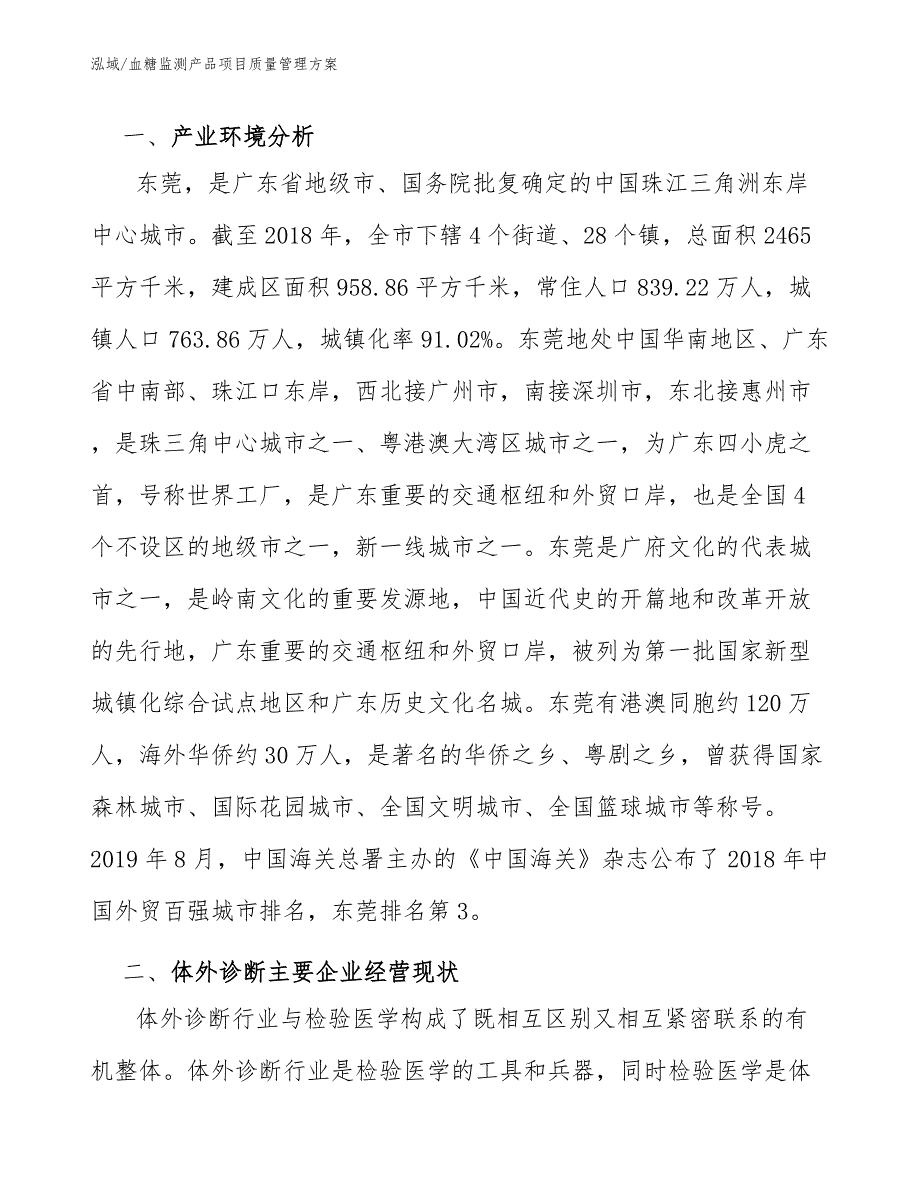 泓域/血糖监测产品项目质量管理方案

一、产业环境分析

东莞，是广东省地级市、国务院批复确定的中国珠江三角洲东岸中心城市。截至2018年，全市下辖4个街道、28个镇，总面积2465平方千米，建成区面积958.86平方千米，常住人口839.22万人，城镇人口763.86万人，城镇化率91.02%。东莞地处中国华南地区、广东省中南部、珠江口东岸，西北接广州市，南接深圳市，东北接惠州市，是珠三角中心城市之一、粤港澳大湾区城市之一，为广东四小虎之首，号称世界工厂，是广东重要的交通枢纽和外贸口岸，也是全国4个不设区的地级市之一，新一线城市之一。东莞是广府文化的代表城市之一，是岭南文化的重要发源地，中国近代史的开篇地和改革开放的先行地，广东重要的交通枢纽和外贸口岸，被列为第一批国家新型城镇化综合试点地区和广东历史文化名城。东莞有港澳同胞约120万人，海外华侨约30万人，是著名的华侨之乡、粤剧之乡，曾获得国家森林城市、国际花园城市、全国文明城市、全国篮球城市等称号。2019年8月，中国海关总署主办的《中国海关》杂志公布了2018年中国外贸百强城市排名，东莞排名第3。

二、体外诊断主要企业经营现状

体外诊断行业与检验医学构成了既相互区别又相互紧密联系的有机整体。体外诊断行业是检验医学的工具和兵器，同时检验医学是体